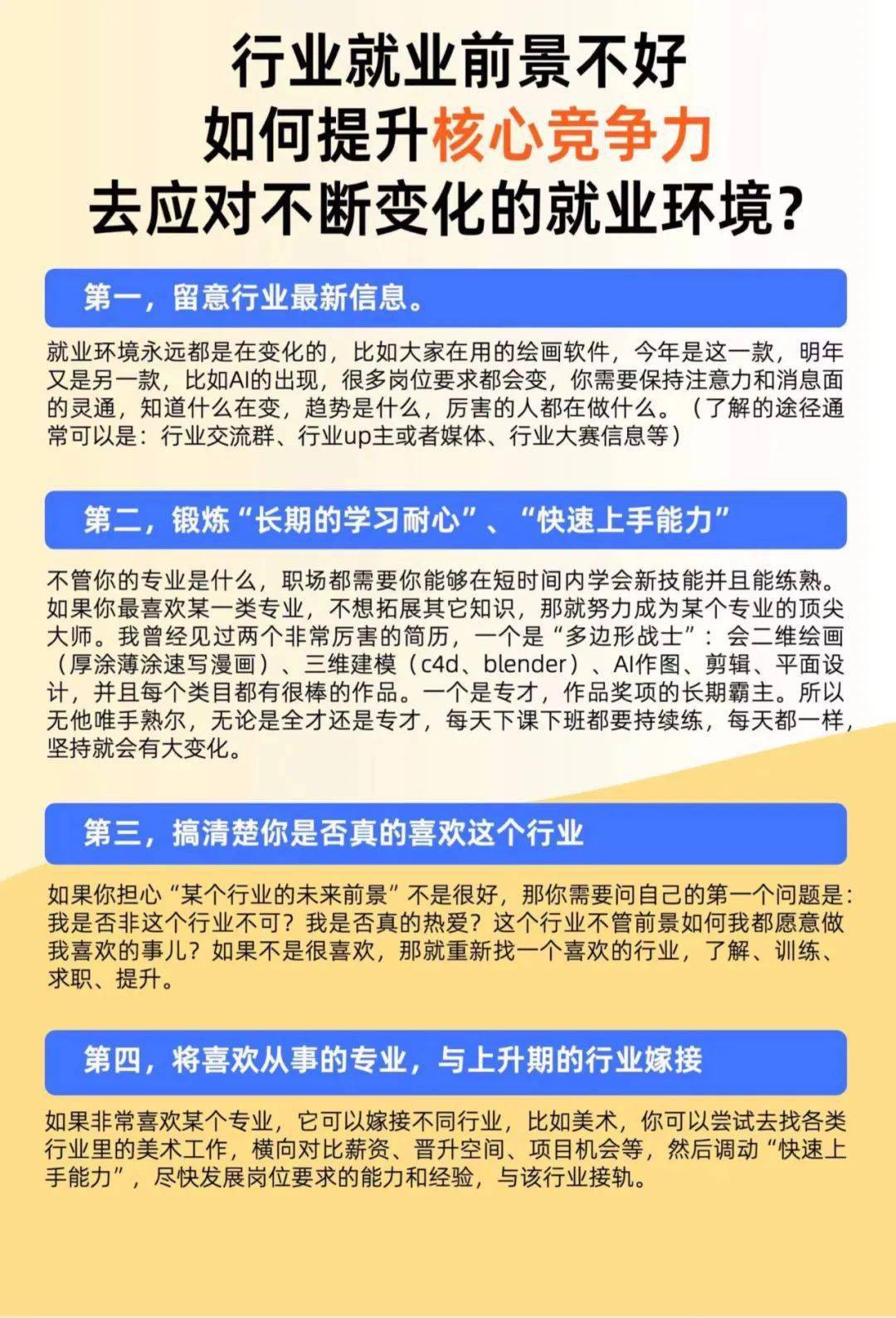 行业就业前景不好
如何提升核心竞争力
去应对不断变化的就业环境？

第一，留意行业最新信息。

就业环境永远都是在变化的，比如大家在用的绘画软件，今年是这一款，明年又是另一款，比如AI的出现，很多岗位要求都会变，你需要保持注意力和消息面的灵通，知道什么在变，趋势是什么，厉害的人都在做什么。（了解的途径通常可以是：行业交流群、行业up主或者媒体、行业大赛信息等）

第二，锻炼“长期的学习耐心”、“快速上手能力”

不管你的专业是什么，职场都需要你能够在短时间内学会新技能并且能练熟。如果你最喜欢某一类专业，不想拓展其它知识，那就努力成为某个专业的顶尖大师。我曾经见过两个非常厉害的简历，一个是“多边形战士”：会二维绘画（厚涂薄涂速写漫画）、三维建模（c4d、blender）、AI作图、剪辑、平面设计，并且每个类目都有很棒的作品。一个是专才，作品奖项的长期霸主。所以无他唯手熟尔，无论是全才还是专才，每天下课下班都要持续练，每天都一样，坚持就会有大变化。

第三，搞清楚你是否真的喜欢这个行业

如果你担心“某个行业的未来前景”不是很好，那你需要问自己的第一个问题是：我是否非这个行业不可？我是否真的热爱？这个行业不管前景如何我都愿意做我喜欢的事儿？如果不是很喜欢，那就重新找一个喜欢的行业，了解、训练、求职、提升。

第四，将喜欢从事的专业，与上升期的行业嫁接

如果非常喜欢某个专业，它可以嫁接不同行业，比如美术，你可以尝试去找各类行业里的美术工作，横向对比薪资、晋升空间、项目机会等，然后调动“快速上手能力”，尽快发展岗位要求的能力和经验，与该行业接轨。